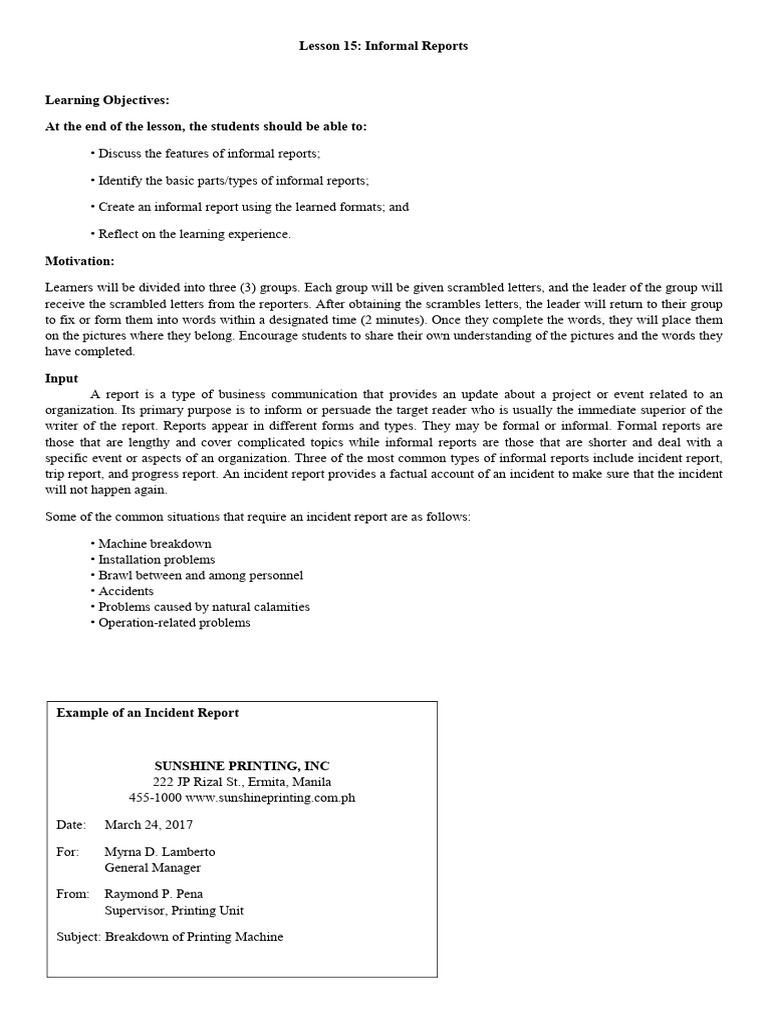 Lesson 15: Informal Reports

Learning Objectives:

At the end of the lesson, the students should be able to:

• Discuss the features of informal reports;

• Identify the basic parts/types of informal reports;

• Create an informal report using the learned formats; and

• Reflect on the learning experience.

Motivation:

Learners will be divided into three (3) groups. Each group will be given scrambled letters, and the leader of the group will receive the scrambled letters from the reporters. After obtaining the scrambles letters, the leader will return to their group to fix or form them into words within a designated time (2 minutes). Once they complete the words, they will place them on the pictures where they belong. Encourage students to share their own understanding of the pictures and the words they have completed.

Input

A report is a type of business communication that provides an update about a project or event related to an organization. Its primary purpose is to inform or persuade the target reader who is usually the immediate superior of the writer of the report. Reports appear in different forms and types. They may be formal or informal. Formal reports are those that are lengthy and cover complicated topics while informal reports are those that are shorter and deal with a specific event or aspects of an organization. Three of the most common types of informal reports include incident report, trip report, and progress report. An incident report provides a factual account of an incident to make sure that the incident will not happen again.

Some of the common situations that require an incident report are as follows:

• Machine breakdown
• Installation problems
• Brawl between and among personnel
• Accidents
• Problems caused by natural calamities
• Operation-related problems

Example of an Incident Report

SUNSHINE PRINTING, INC
222 JP Rizal St., Ermita, Manila
455-1000 www.sunshineprinting.com.ph

Date: March 24, 2017

For: Myrna D. Lamberto
General Manager

From: Raymond P. Pena
Supervisor, Printing Unit

Subject: Breakdown of Printing Machine